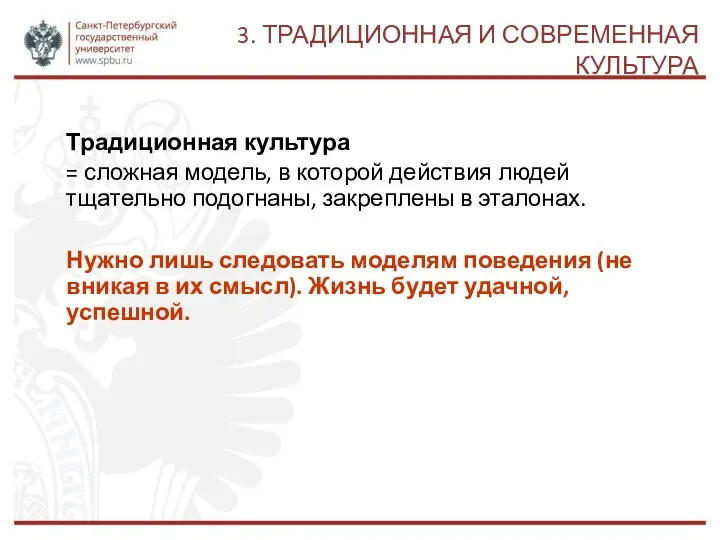 Санкт-Петербургский государственный университет
www.spbu.ru

3. ТРАДИЦИОННАЯ И СОВРЕМЕННАЯ КУЛЬТУРА

Традиционная культура
= сложная модель, в которой действия людей тщательно подогнаны, закреплены в эталонах.

Нужно лишь следовать моделям поведения (не вникая в их смысл). Жизнь будет удачной, успешной.